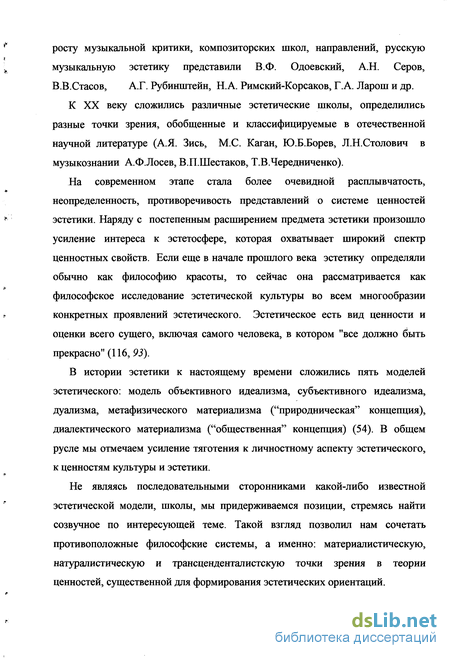 росту музыкальной критики, композиторских школ, направлений, русскую музыкальную эстетику представили В.Ф. Одоевский, А.Н. Серов, В.В.Стасов, А.Г. Рубинштейн, Н.А. Римский-Корсаков, Г.А. Ларош и др.

К XX веку сложились различные эстетические школы, определились разные точки зрения, обобщенные и классифицируемые в отечественной научной литературе (А.Я. Зись, М.С. Каган, Ю.Б.Борев, Л.Н.Столович в музыкознании А.Ф.Лосев, В.П.Шестаков, Т.В.Чередниченко).

На современном этапе стала более очевидной расплывчатость, неопределенность, противоречивость представлений о системе ценностей эстетики. Наряду с постепенным расширением предмета эстетики произошло усиление интереса к эстетосфере, которая охватывает широкий спектр ценностных свойств. Если еще в начале прошлого века эстетику определяли обычно как философию красоты, то сейчас она рассматривается как философское исследование эстетической культуры во всем многообразии конкретных проявлений эстетического. Эстетическое есть вид ценности и оценки всего сущего, включая самого человека, в котором "все должно быть прекрасно" (116, 93).

В истории эстетики к настоящему времени сложились пять моделей эстетического: модель объективного идеализма, субъективного идеализма, дуализма, метафизического материализма ("природническая" концепция), диалектического материализма ("общественная" концепция) (54). В общем русле мы отмечаем усиление тяготения к личностному аспекту эстетического, к ценностям культуры и эстетики.

Не являясь последовательными сторонниками какой-либо известной эстетической модели, школы, мы придерживаемся позиции, стремясь найти созвучное по интересующей теме. Такой взгляд позволил нам сочетать противоположные философские системы, а именно: материалистическую, натуралистическую и трансценденталистскую точки зрения в теории ценностей, существенной для формирования эстетических ориентаций.

dsLib.net
библиотека диссертаций